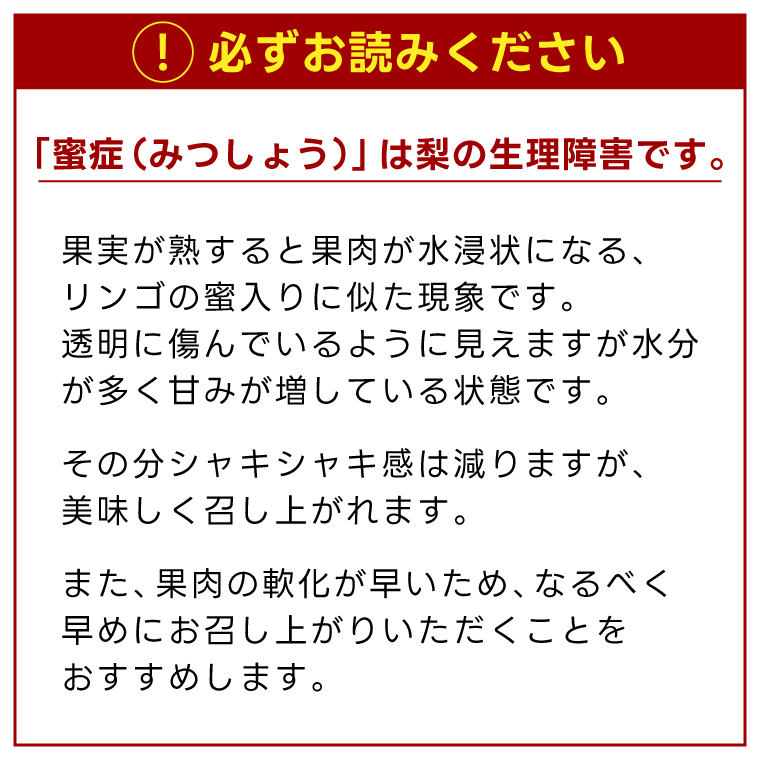 ! 必ずお読みください

「蜜症（みつしょう）」は梨の生理障害です。

果実が熟すると果肉が水浸状になる、リンゴの蜜入りに似た現象です。透明に傷んでいるように見えますが水分が多く甘みが増している状態です。

その分シャキシャキ感は減りますが、美味しく召し上がれます。

また、果肉の軟化が早いため、なるべく早めにお召し上がりいただくことをおすすめします。